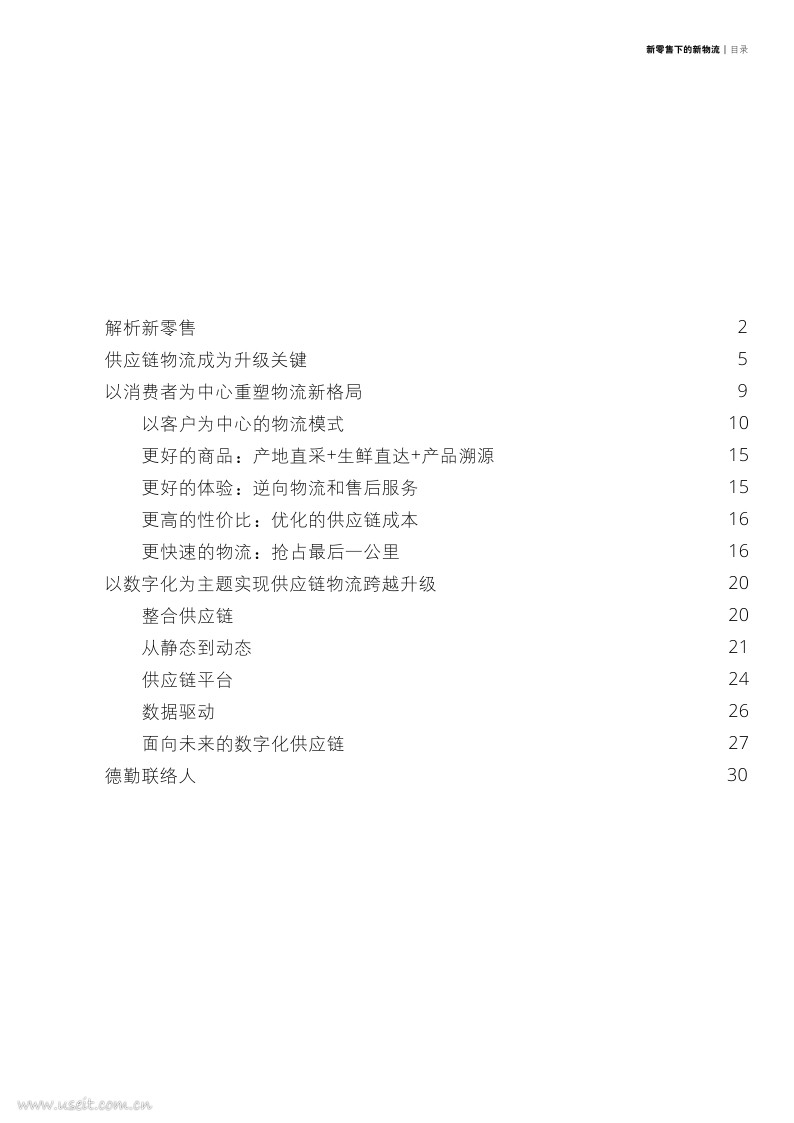 新零售下的新物流 | 目录

解析新零售 2
供应链物流成为升级关键 5
以消费者为中心重塑物流新格局 9
以客户为中心的物流模式 10
更好的商品：产地直采+生鲜直达+产品溯源 15
更好的体验：逆向物流和售后服务 15
更高的性价比：优化的供应链成本 16
更快速的物流：抢占最后一公里 16
以数字化为主题实现供应链物流跨越升级 20
整合供应链 20
从静态到动态 21
供应链平台 24
数据驱动 26
面向未来的数字化供应链 27
德勤联络人 30

www.useit.com.cn